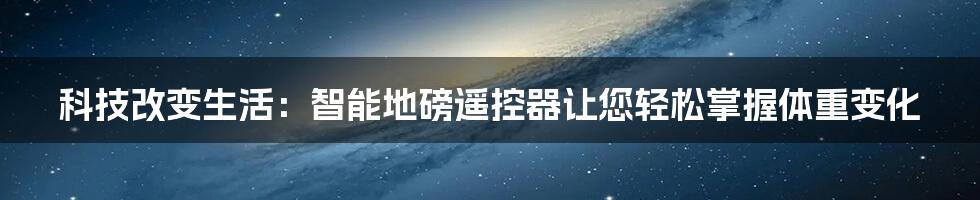 科技改变生活：智能地磅遥控器让您轻松掌握体重变化